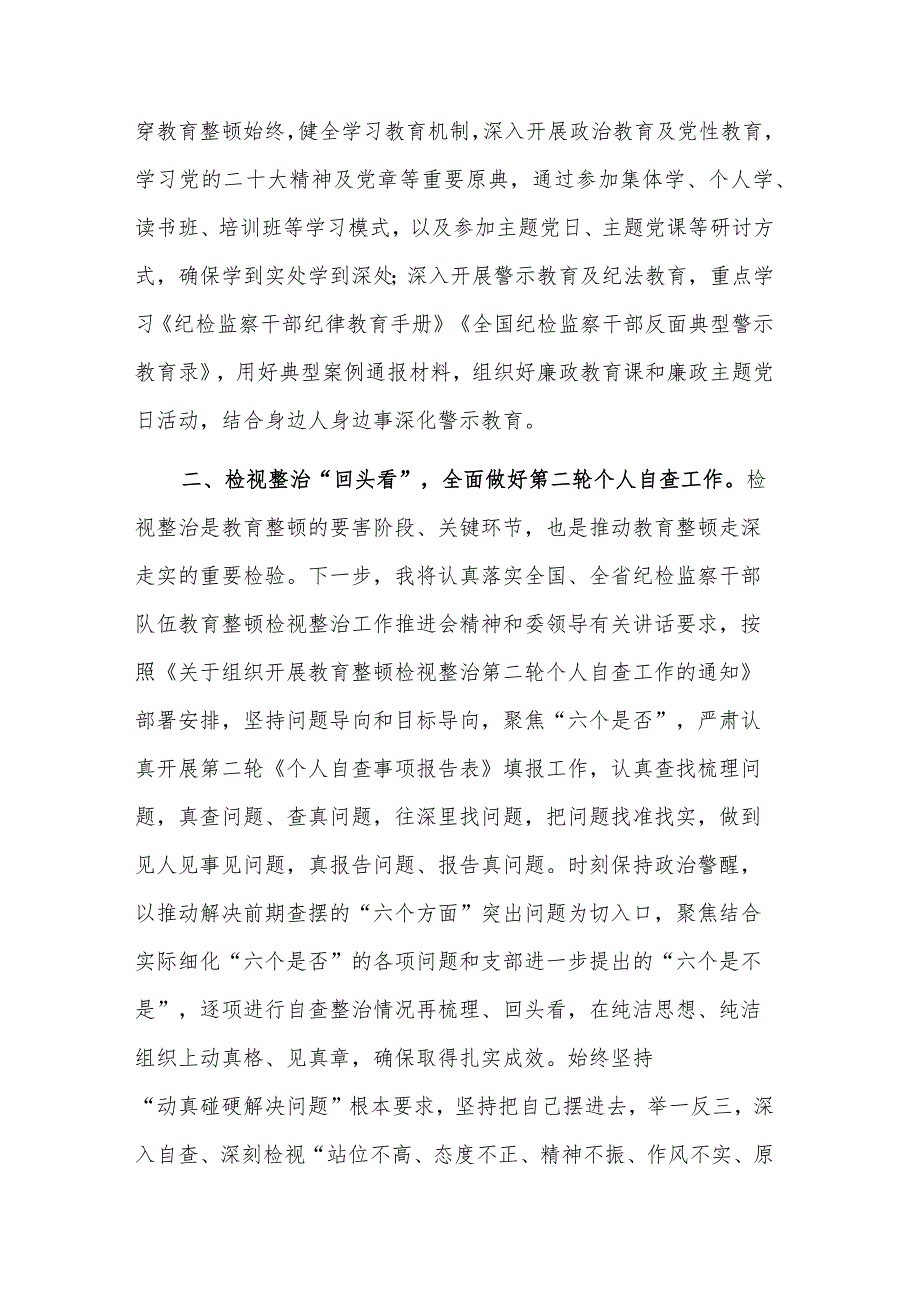 穿教育整顿始终，健全学习教育机制，深入开展政治教育及党性教育，学习党的二十大精神及党章等重要原典，通过参加集体学、个人学、读书班、培训班等学习模式，以及参加主题党日、主题党课等研讨方式，确保学到实处学到深处;深入开展警示教育及纪法教育，重点学习《纪检监察干部纪律教育手册》《全国纪检监察干部反面典型警示教育录》，用好典型案例通报材料，组织好廉政教育课和廉政主题党日活动，结合身边人身边事深化警示教育。

二、检视整治“回头看”，全面做好第二轮个人自查工作。检视整治是教育整顿的要害阶段、关键环节，也是推动教育整顿走深走实的重要检验。下一步，我将认真落实全国、全省纪检监察干部队伍教育整顿检视整治工作推进会精神和委领导有关讲话要求，按照《关于组织开展教育整顿检视整治第二轮个人自查工作的通知》部署安排，坚持问题导向和目标导向，聚焦“六个是否”，严肃认真开展第二轮《个人自查事项报告表》填报工作，认真查找梳理问题，真查问题、查真问题，往深里找问题，把问题找准找实，做到见人见事见问题，真报告问题、报告真问题。时刻保持政治警醒，以推动解决前期查摆的“六个方面”突出问题为切入口，聚焦结合实际细化“六个是否”的各项问题和支部进一步提出的“六个是不是”，逐项进行自查整治情况再梳理、回头看，在纯洁思想、纯洁组织上动真格、见真章，确保取得扎实成效。始终坚持“动真碰硬解决问题”根本要求，坚持把自己摆进去，举一反三，深入自查、深刻检视“站位不高、态度不正、精神不振、作风不实、原